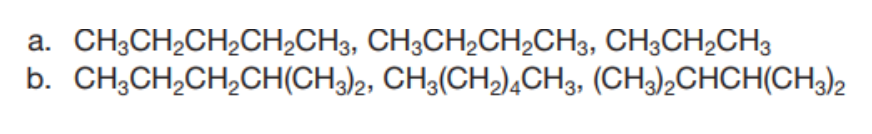 a. $CH_3CH_2CH_2CH_2CH_3$, $CH_3CH_2CH_2CH_3$, $CH_3CH_2CH_3$
b. $CH_3CH_2CH_2CH(CH_3)_2$, $CH_3(CH_2)_4CH_3$, $(CH_3)_2CHCH(CH_3)_2$